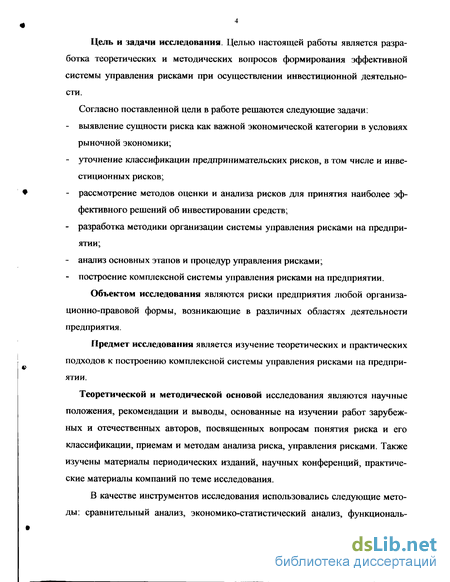 4

Цель и задачи исследования. Целью настоящей работы является разработка теоретических и методических вопросов формирования эффективной системы управления рисками при осуществлении инвестиционной деятельности.

Согласно поставленной цели в работе решаются следующие задачи:
- выявление сущности риска как важной экономической категории в условиях рыночной экономики;
- уточнение классификации предпринимательских рисков, в том числе и инвестиционных рисков;
- рассмотрение методов оценки и анализа рисков для принятия наиболее эффективного решений об инвестировании средств;
- разработка методики организации системы управления рисками на предприятии;
- анализ основных этапов и процедур управления рисками;
- построение комплексной системы управления рисками на предприятии.

Объектом исследования являются риски предприятия любой организационно-правовой формы, возникающие в различных областях деятельности предприятия.

Предмет исследования является изучение теоретических и практических подходов к построению комплексной системы управления рисками на предприятии.

Теоретической и методической основой исследования являются научные положения, рекомендации и выводы, основанные на изучении работ зарубежных и отечественных авторов, посвященных вопросам понятия риска и его классификации, приемам и методам анализа риска, управления рисками. Также изучены материалы периодических изданий, научных конференций, практические материалы компаний по теме исследования.

В качестве инструментов исследования использовались следующие методы: сравнительный анализ, экономико-статистический анализ, функциональ-

dsLib.net
библиотека диссертаций